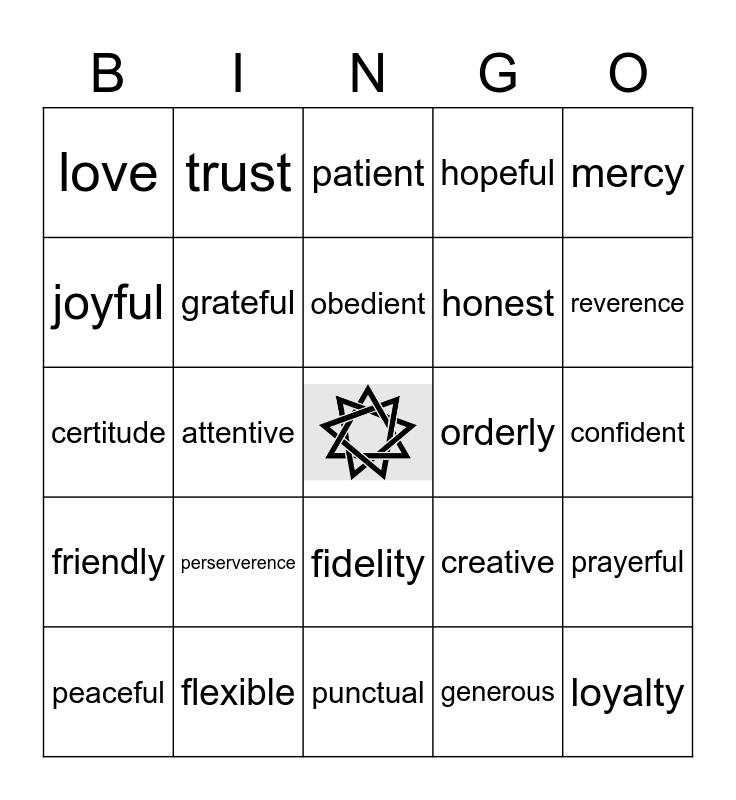 | B | I | N | G | O |
|---|---|---|---|---|
| love | trust | patient | hopeful | mercy |
| joyful | grateful | obedient | honest | reverence |
| certitude | attentive | | orderly | confident |
| friendly | perserverence | fidelity | creative | prayerful |
| peaceful | flexible | punctual | generous | loyalty |